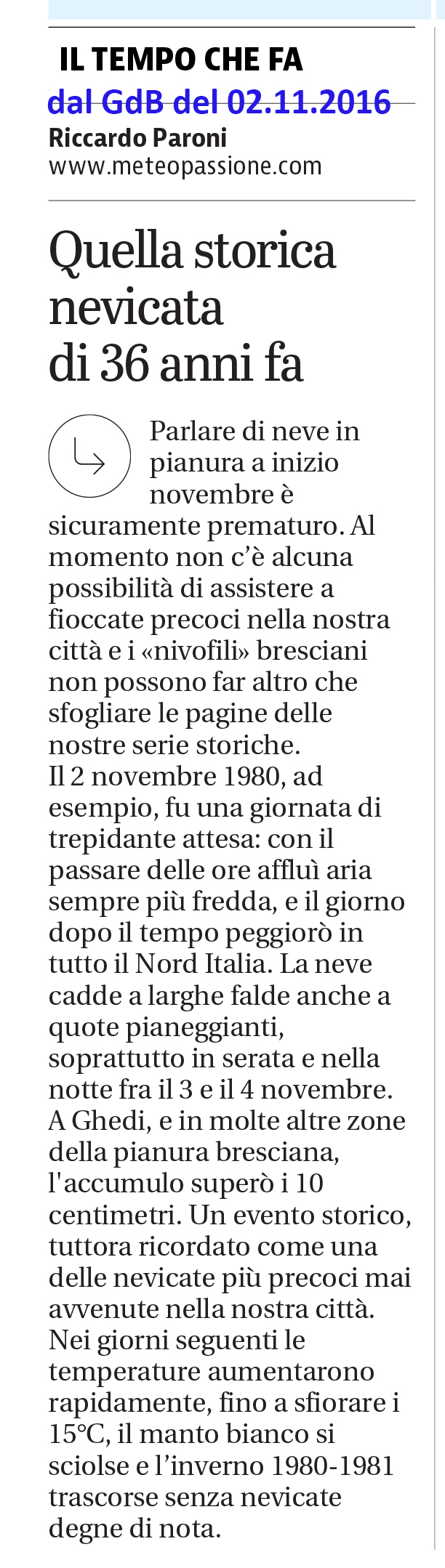 IL TEMPO CHE FA
dal GdB del 02.11.2016
Riccardo Paroni
www.meteopassione.com

Quella storica nevicata di 36 anni fa

Parlare di neve in pianura a inizio novembre è sicuramente prematuro. Al momento non c'è alcuna possibilità di assistere a fioccate precoci nella nostra città e i «nivofili» bresciani non possono far altro che sfogliare le pagine delle nostre serie storiche.
Il 2 novembre 1980, ad esempio, fu una giornata di trepidante attesa: con il passare delle ore affluì aria sempre più fredda, e il giorno dopo il tempo peggiorò in tutto il Nord Italia. La neve cadde a larghe falde anche a quote pianeggianti, soprattutto in serata e nella notte fra il 3 e il 4 novembre. A Ghedi, e in molte altre zone della pianura bresciana, l'accumulo superò i 10 centimetri. Un evento storico, tuttora ricordato come una delle nevicate più precoci mai avvenute nella nostra città. Nei giorni seguenti le temperature aumentarono rapidamente, fino a sfiorare i 15°C, il manto bianco si sciolse e l'inverno 1980-1981 trascorse senza nevicate degne di nota.